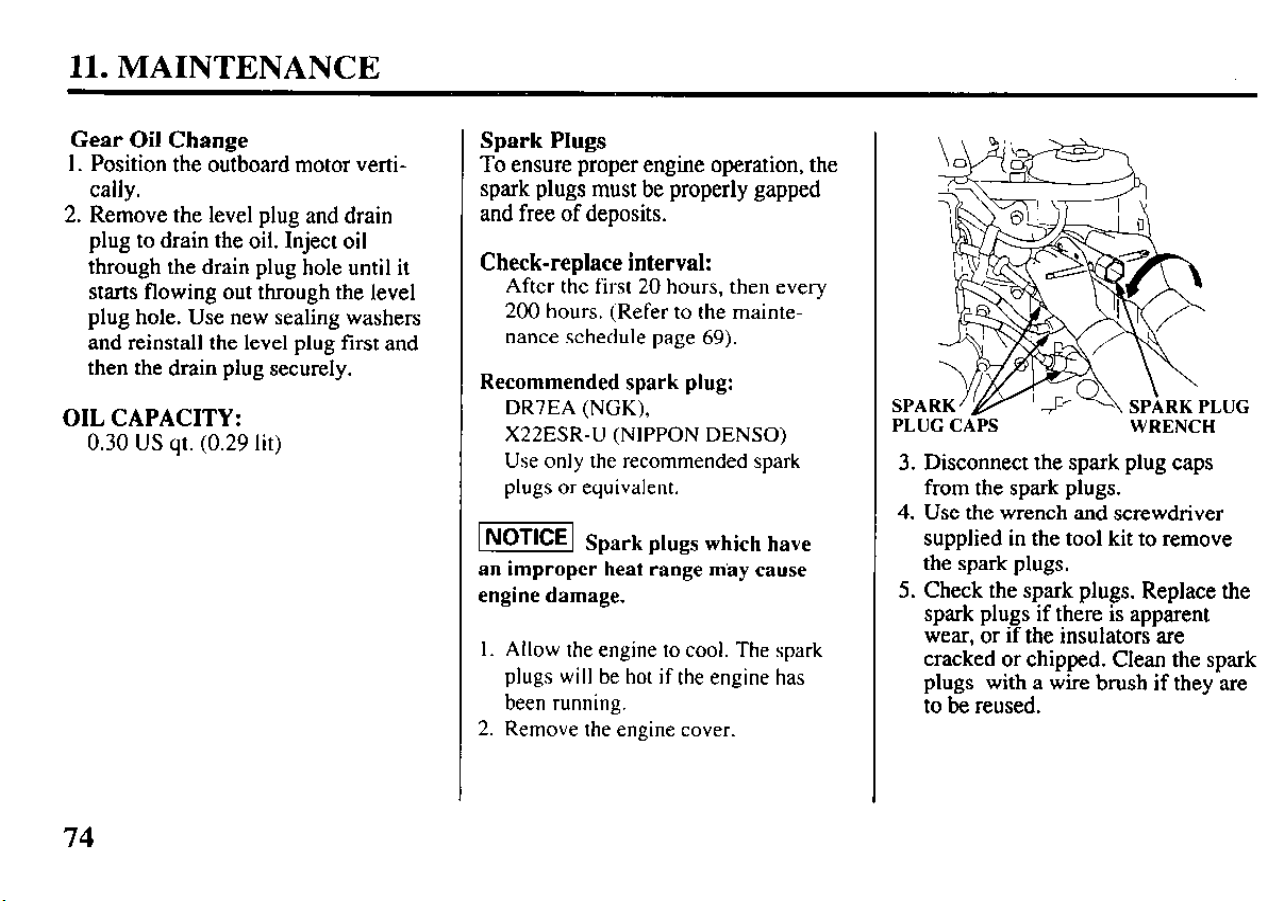 11. MAINTENANCE

Gear Oil Change
1. Position the outboard motor vertically.
2. Remove the level plug and drain plug to drain the oil. Inject oil through the drain plug hole until it starts flowing out through the level plug hole. Use new sealing washers and reinstall the level plug first and then the drain plug securely.

OIL CAPACITY:
0.30 US qt. (0.29 lit)

Spark Plugs
To ensure proper engine operation, the spark plugs must be properly gapped and free of deposits.

Check-replace interval:
After the first 20 hours, then every 200 hours. (Refer to the maintenance schedule page 69).

Recommended spark plug:
DR7EA (NGK),
X22ESR-U (NIPPON DENSO)
Use only the recommended spark plugs or equivalent.

NOTICE Spark plugs which have an improper heat range may cause engine damage.

1. Allow the engine to cool. The spark plugs will be hot if the engine has been running.
2. Remove the engine cover.

SPARK PLUG CAPS
SPARK PLUG WRENCH

3. Disconnect the spark plug caps from the spark plugs.
4. Use the wrench and screwdriver supplied in the tool kit to remove the spark plugs.
5. Check the spark plugs. Replace the spark plugs if there is apparent wear, or if the insulators are cracked or chipped. Clean the spark plugs with a wire brush if they are to be reused.

74